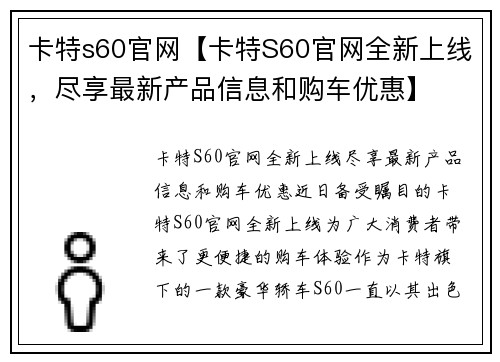 卡特s60官网【卡特S60官网全新上线，尽享最新产品信息和购车优惠】

卡特S60官网全新上线尽享最新产品信息和购车优惠近日备受瞩目的卡特S60官网全新上线为广大消费者带来了更便捷的购车体验作为卡特旗下的一款豪华轿车S60一直以其出色